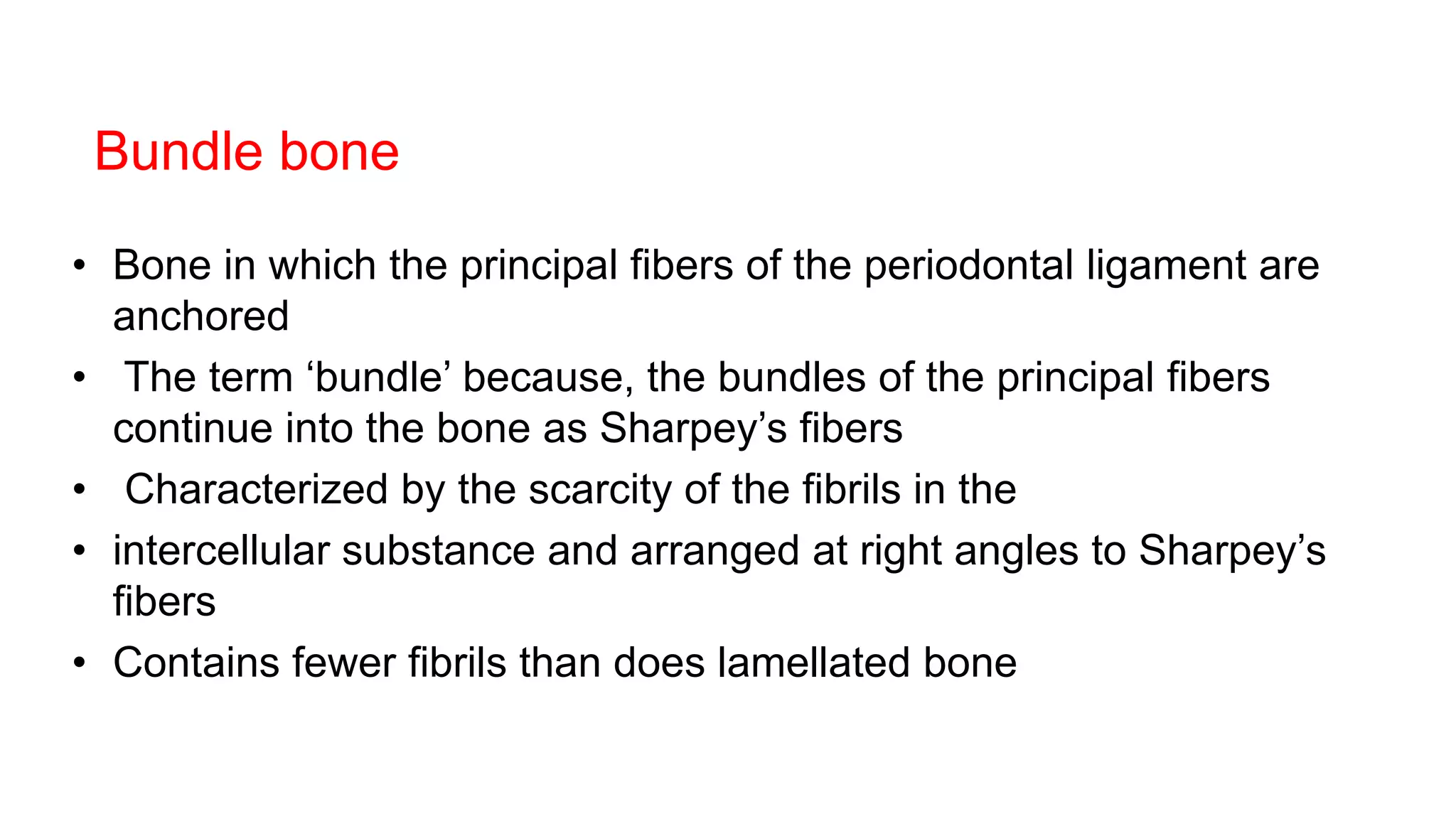 Bundle bone

• Bone in which the principal fibers of the periodontal ligament are anchored
• The term ‘bundle’ because, the bundles of the principal fibers continue into the bone as Sharpey’s fibers
• Characterized by the scarcity of the fibrils in the
• intercellular substance and arranged at right angles to Sharpey’s fibers
• Contains fewer fibrils than does lamellated bone